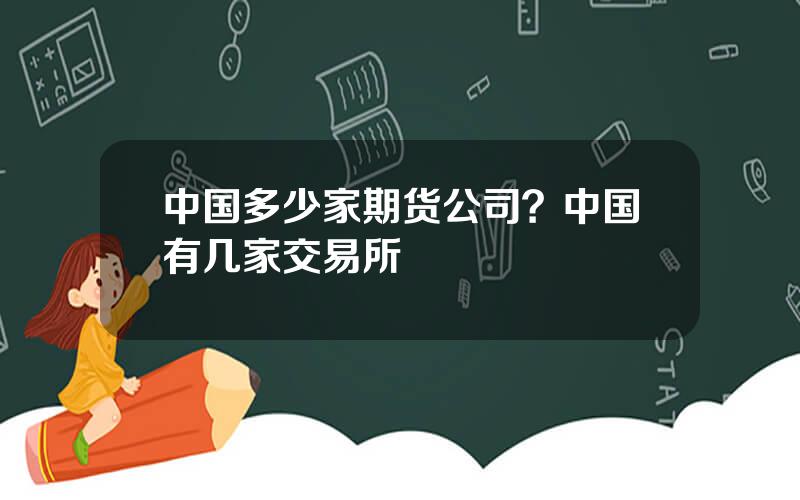 中国多少家期货公司？中国有几家交易所

STAT